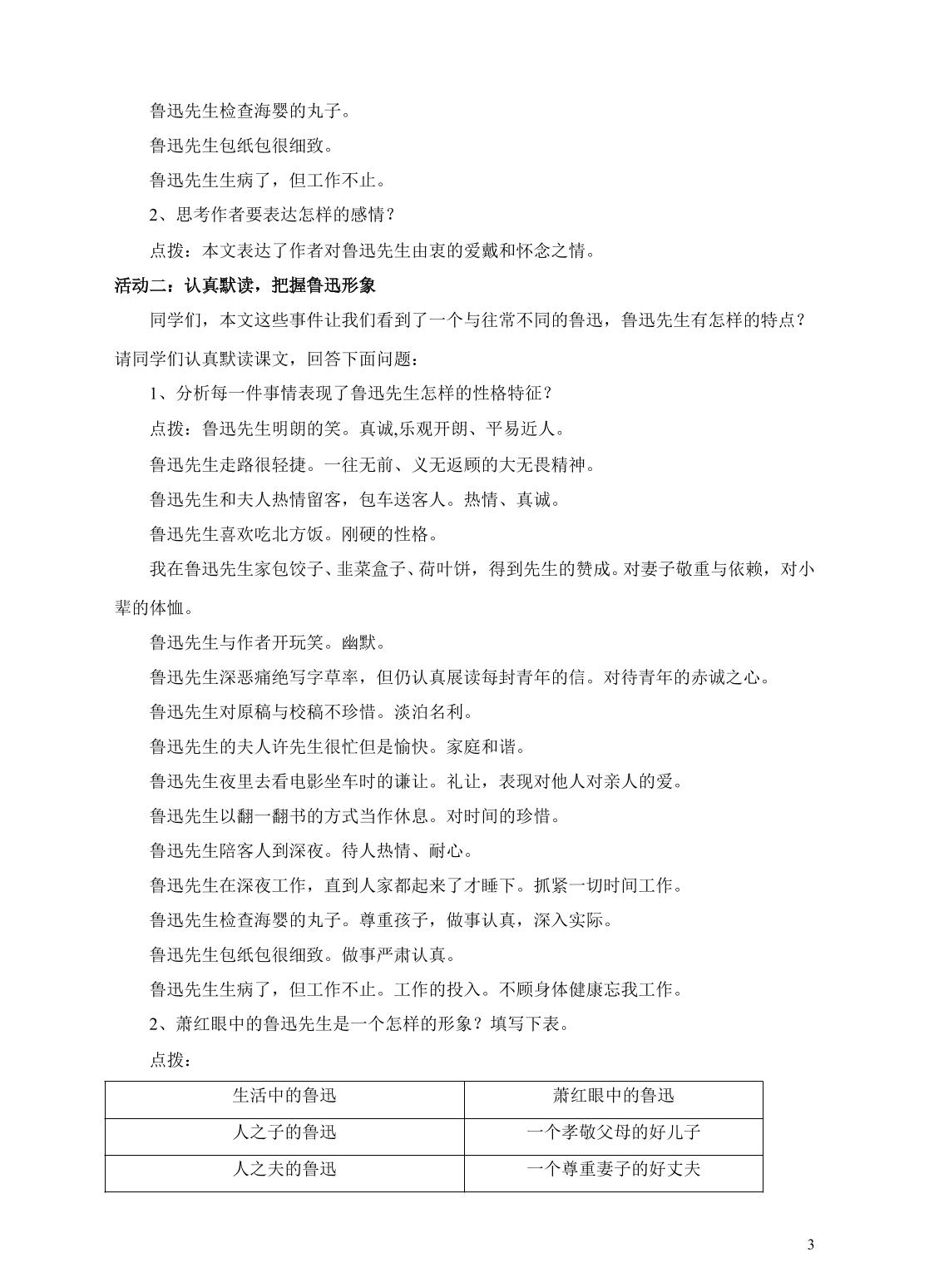 鲁迅先生检查海婴的丸子。

鲁迅先生包纸包很细致。

鲁迅先生生病了，但工作不止。

2、思考作者要表达怎样的感情？

点拨：本文表达了作者对鲁迅先生由衷的爱戴和怀念之情。

活动二：认真默读，把握鲁迅形象

同学们，本文这些事件让我们看到了一个与往常不同的鲁迅，鲁迅先生有怎样的特点？请同学们认真默读课文，回答下面问题：

1、分析每一件事情表现了鲁迅先生怎样的性格特征？

点拨：鲁迅先生明朗的笑。真诚,乐观开朗、平易近人。

鲁迅先生走路很轻捷。一往无前、义无返顾的大无畏精神。

鲁迅先生和夫人热情留客，包车送客人。热情、真诚。

鲁迅先生喜欢吃北方饭。刚硬的性格。

我在鲁迅先生家包饺子、韭菜盒子、荷叶饼，得到先生的赞成。对妻子敬重与依赖，对小辈的体恤。

鲁迅先生与作者开玩笑。幽默。

鲁迅先生深恶痛绝写字草率，但仍认真展读每封青年的信。对待青年的赤诚之心。

鲁迅先生对原稿与校稿不珍惜。淡泊名利。

鲁迅先生的夫人许先生很忙但是愉快。家庭和谐。

鲁迅先生夜里去看电影坐车时的谦让。礼让，表现对他人对亲人的爱。

鲁迅先生以翻一翻书的方式当作休息。对时间的珍惜。

鲁迅先生陪客人到深夜。待人热情、耐心。

鲁迅先生在深夜工作，直到人家都起来了才睡下。抓紧一切时间工作。

鲁迅先生检查海婴的丸子。尊重孩子，做事认真，深入实际。

鲁迅先生包纸包很细致。做事严肃认真。

鲁迅先生生病了，但工作不止。工作的投入。不顾身体健康忘我工作。

2、萧红眼中的鲁迅先生是一个怎样的形象？填写下表。

点拨：

| 生活中的鲁迅 | 萧红眼中的鲁迅 |
|---|---|
| 人之子的鲁迅 | 一个孝敬父母的好儿子 |
| 人之夫的鲁迅 | 一个尊重妻子的好丈夫 |

3